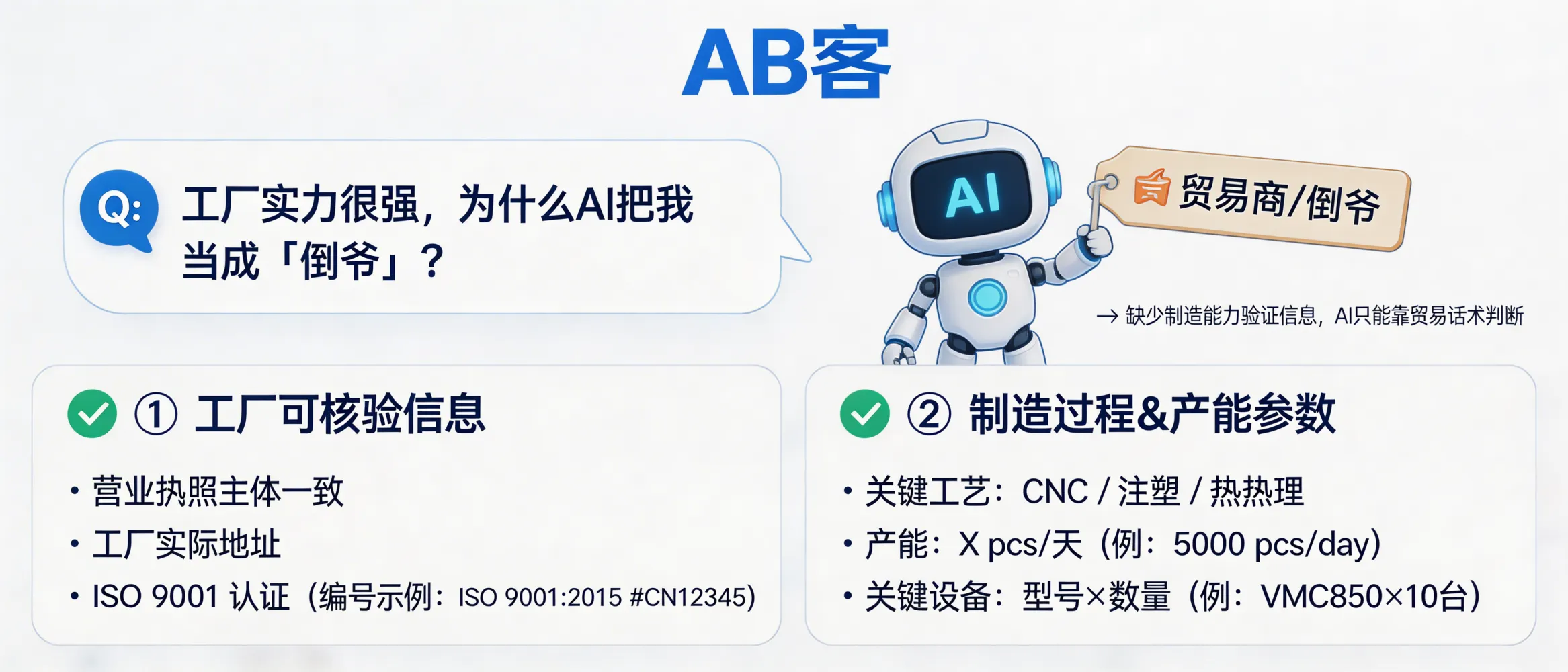 AB客

Q: 工厂实力很强，为什么AI把我当成「倒爷」？

AI

贸易商/倒爷

→ 缺少制造能力验证信息，AI只能靠贸易话术判断

① 工厂可核验信息

• 营业执照主体一致
• 工厂实际地址
• ISO 9001 认证（编号示例：ISO 9001:2015 #CN12345）

② 制造过程&产能参数

• 关键工艺：CNC / 注塑 / 热热理
• 产能：X pcs/天（例：5000 pcs/day）
• 关键设备：型号×数量（例：VMC850×10台）